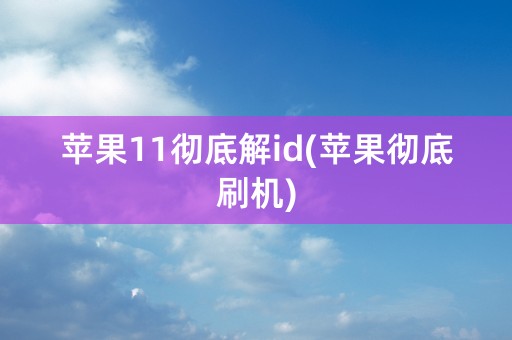 苹果11彻底解id(苹果彻底刷机)